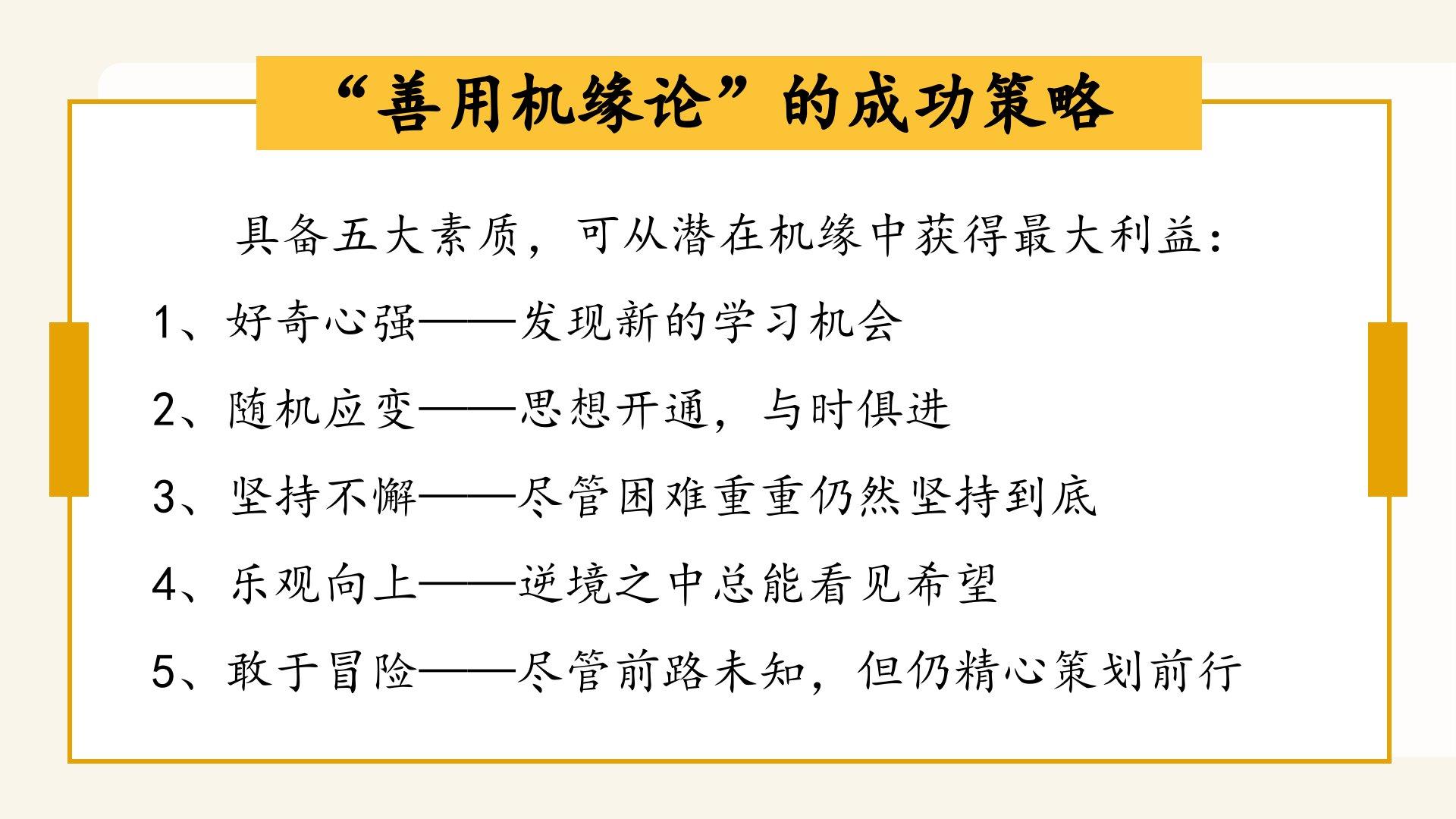 “善用机缘论”的成功策略

具备五大素质，可从潜在机缘中获得最大利益：

1、好奇心强——发现新的学习机会

2、随机应变——思想开通，与时俱进

3、坚持不懈——尽管困难重重仍然坚持到底

4、乐观向上——逆境之中总能看见希望

5、敢于冒险——尽管前路未知，但仍精心策划前行